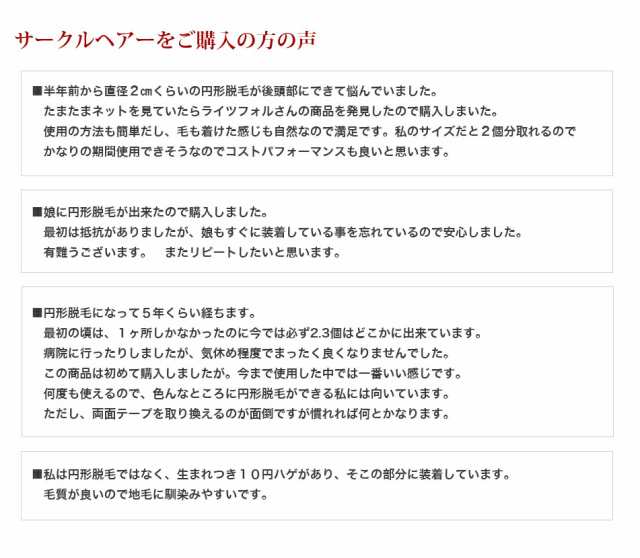 サークルヘアーをご購入の方の声

■半年前から直径２㎝くらいの円形脱毛が後頭部にできて悩んでいました。
たまたまネットを見ていたらライツフォルさんの商品を発見したので購入しまいた。
使用の方法も簡単だし、毛も着けた感じも自然なので満足です。私のサイズだと２個分取れるので
かなりの期間使用できそうなのでコストパフォーマンスも良いと思います。

■娘に円形脱毛が出来たので購入しました。
最初は抵抗がありましたが、娘もすぐに装着している事を忘れているので安心しました。
有難うございます。　またリピートしたいと思います。

■円形脱毛になって５年くらい経ちます。
最初の頃は、１ヶ所しかなかったのに今では必ず2.3個はどこかに出来ています。
病院に行ったりしましたが、気休め程度でまったく良くなりませんでした。
この商品は初めて購入しましたが。今まで使用した中では一番いい感じです。
何度も使えるので、色んなところに円形脱毛ができる私には向いています。
ただし、両面テープを取り換えるのが面倒ですが慣れれば何とかなります。

■私は円形脱毛ではなく、生まれつき１０円ハゲがあり、そこの部分に装着しています。
毛質が良いので地毛に馴染みやすいです。